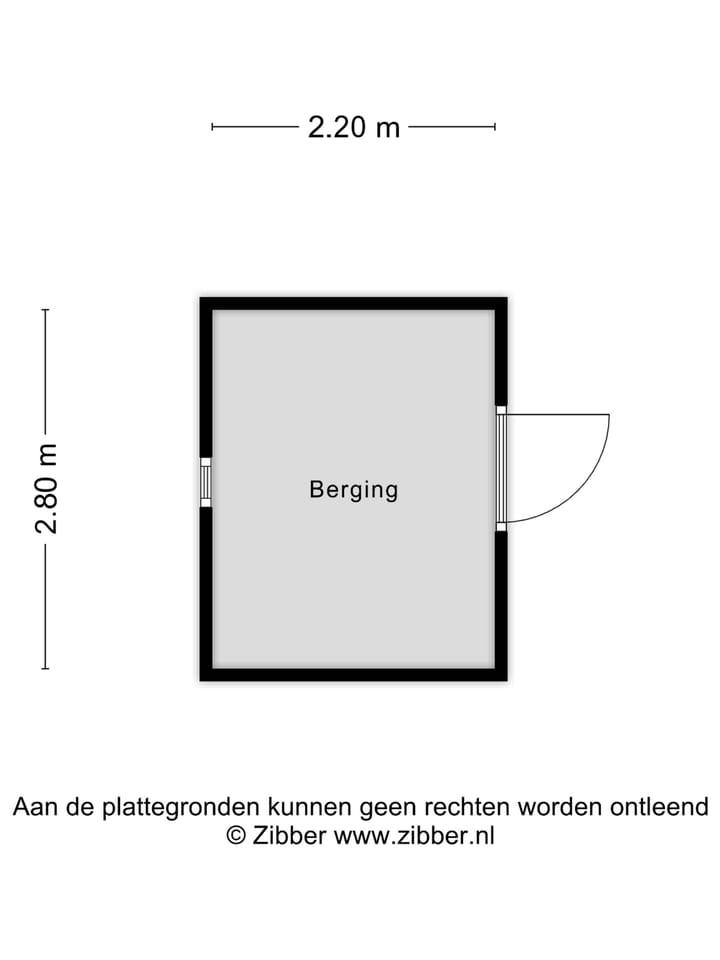 2.20 m

2.80 m

Berging

Aan de plattegronden kunnen geen rechten worden ontleend
© Zibber www.zibber.nl